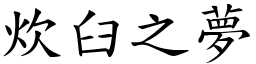 炊臼之夢